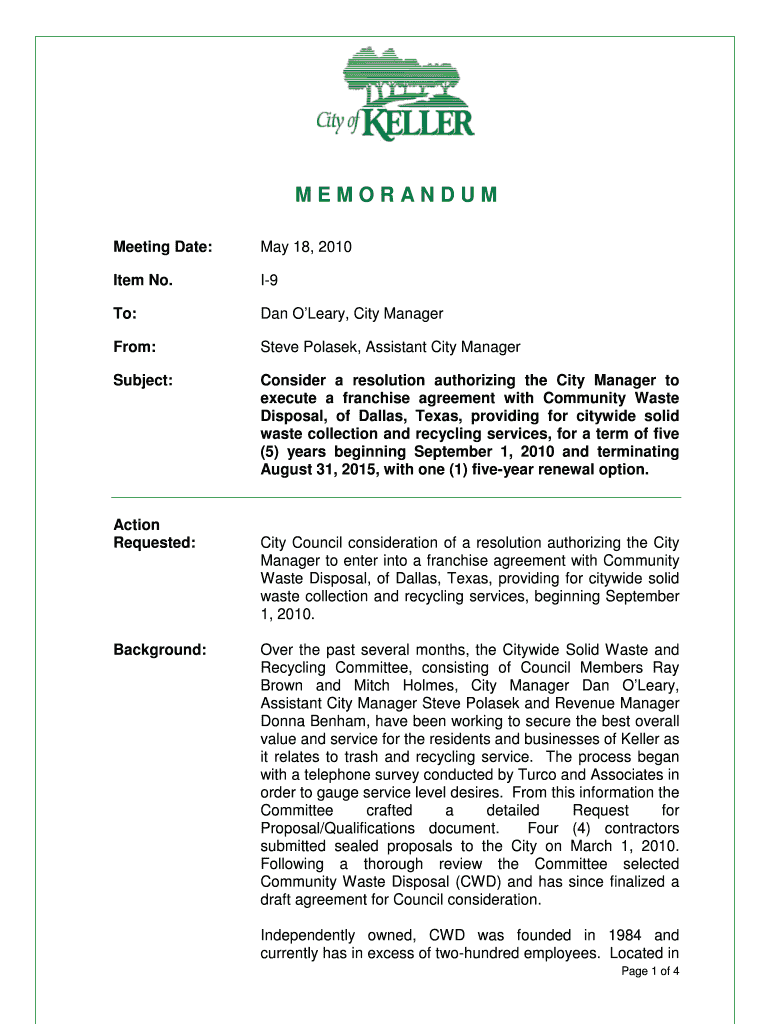 City of KELLER

MEMORANDUM

Meeting Date: May 18, 2010

Item No. I-9

To: Dan O'Leary, City Manager

From: Steve Polasek, Assistant City Manager

Subject: Consider a resolution authorizing the City Manager to execute a franchise agreement with Community Waste Disposal, of Dallas, Texas, providing for citywide solid waste collection and recycling services, for a term of five (5) years beginning September 1, 2010 and terminating August 31, 2015, with one (1) five-year renewal option.

Action Requested: City Council consideration of a resolution authorizing the City Manager to enter into a franchise agreement with Community Waste Disposal, of Dallas, Texas, providing for citywide solid waste collection and recycling services, beginning September 1, 2010.

Background: Over the past several months, the Citywide Solid Waste and Recycling Committee, consisting of Council Members Ray Brown and Mitch Holmes, City Manager Dan O'Leary, Assistant City Manager Steve Polasek and Revenue Manager Donna Benham, have been working to secure the best overall value and service for the residents and businesses of Keller as it relates to trash and recycling service. The process began with a telephone survey conducted by Turco and Associates in order to gauge service level desires. From this information the Committee crafted a detailed Request for Proposal/Qualifications document. Four (4) contractors submitted sealed proposals to the City on March 1, 2010. Following a thorough review the Committee selected Community Waste Disposal (CWD) and has since finalized a draft agreement for Council consideration.

Independently owned, CWD was founded in 1984 and currently has in excess of two-hundred employees. Located in

Page 1 of 4